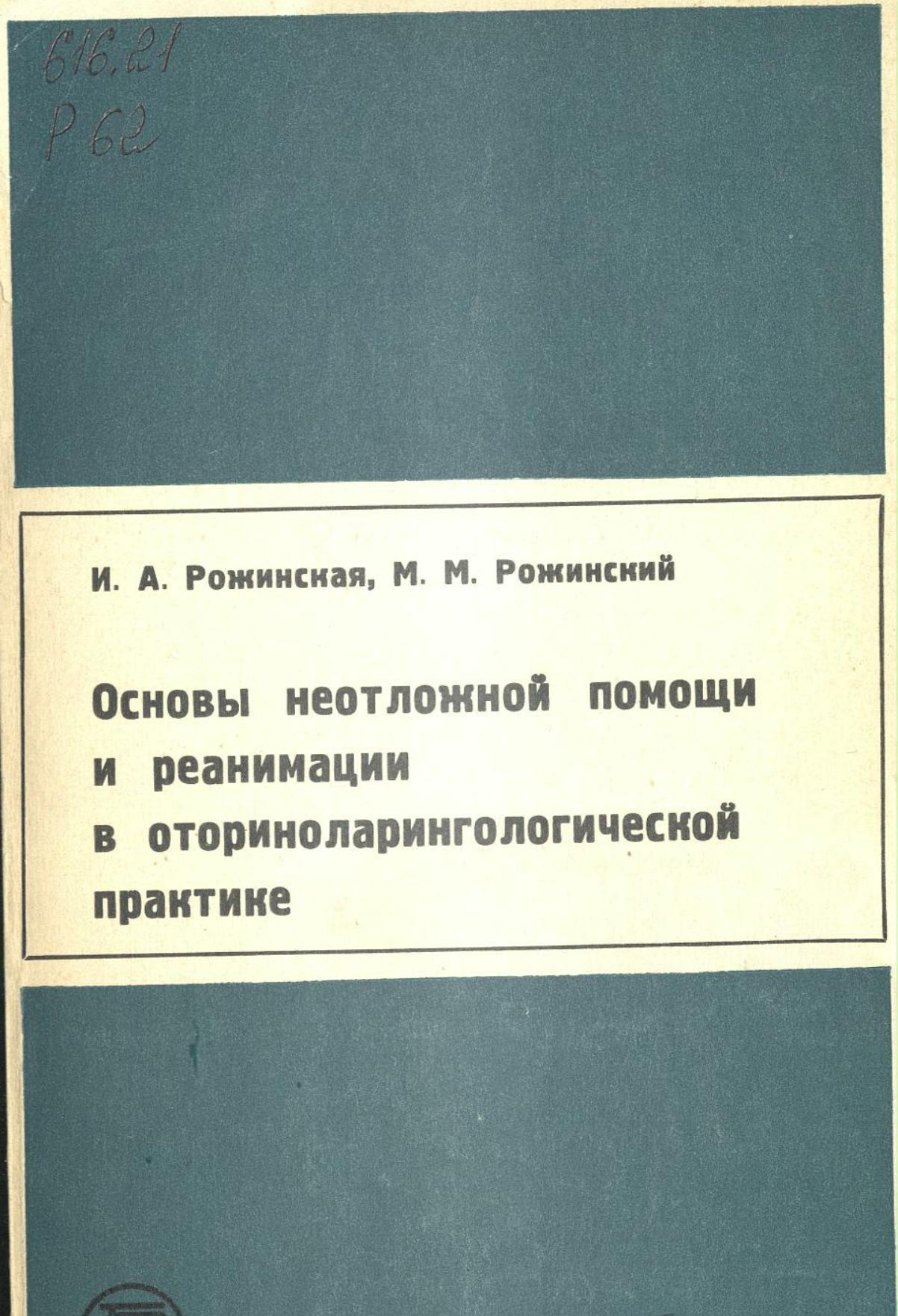 616.21
Р 62

И. А. Рожинская, М. М. Рожинский

Основы неотложной помощи и реанимации в оториноларингологической практике